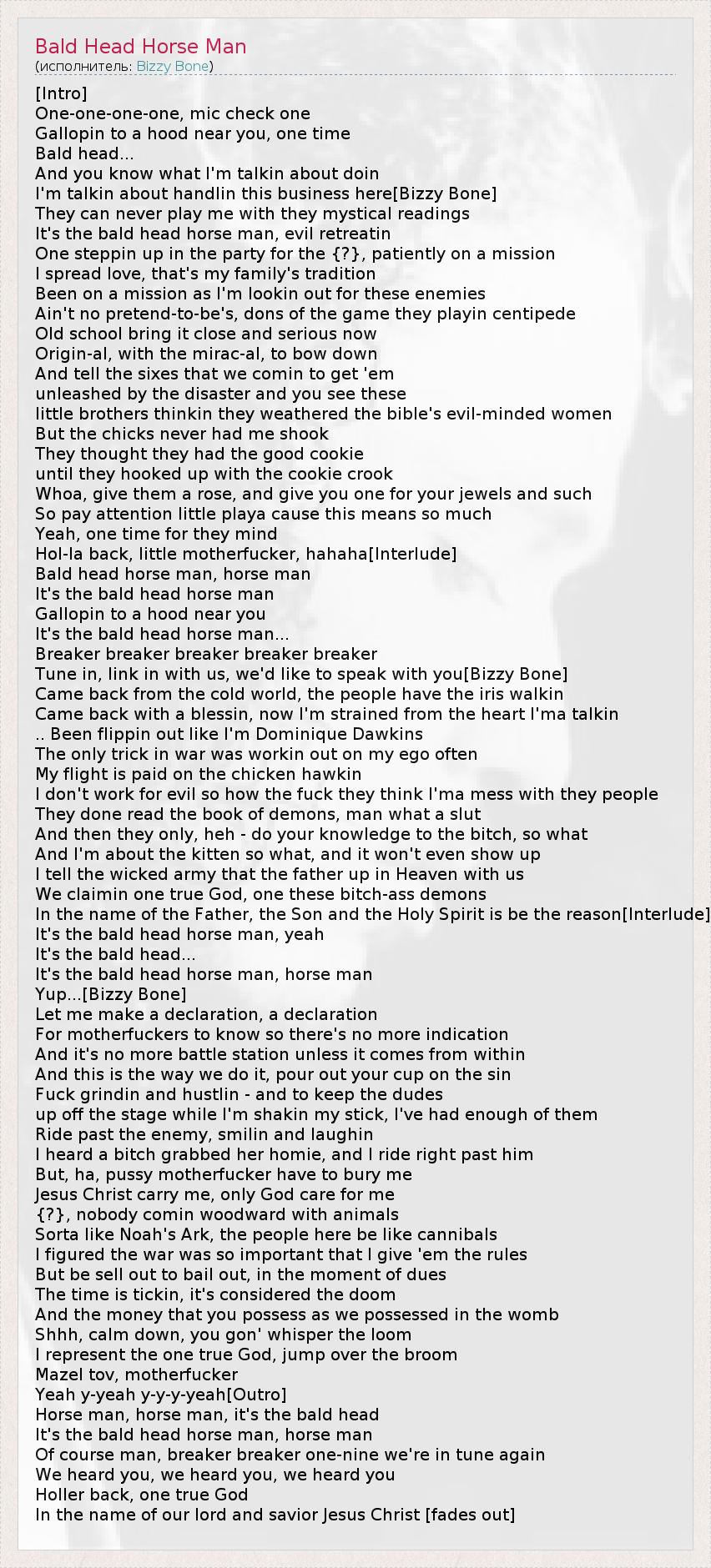 Bald Head Horse Man
(исполнитель: Bizzy Bone)

[Intro]
One-one-one-one, mic check one
Gallopin to a hood near you, one time
Bald head...
And you know what I'm talkin about doin
I'm talkin about handlin this business here[Bizzy Bone]
They can never play me with they mystical readings
It's the bald head horse man, evil retreatin
One steppin up in the party for the {?}, patiently on a mission
I spread love, that's my family's tradition
Been on a mission as I'm lookin out for these enemies
Ain't no pretend-to-be's, dons of the game they playin centipede
Old school bring it close and serious now
Origin-al, with the mirac-al, to bow down
And tell the sixes that we comin to get 'em
unleashed by the disaster and you see these
little brothers thinkin they weathered the bible's evil-minded women
But the chicks never had me shook
They thought they had the good cookie
until they hooked up with the cookie crook
Whoa, give them a rose, and give you one for your jewels and such
So pay attention little playa cause this means so much
Yeah, one time for they mind
Hol-la back, little motherfucker, hahaha[Interlude]
Bald head horse man, horse man
It's the bald head horse man
Gallopin to a hood near you
It's the bald head horse man...
Breaker breaker breaker breaker breaker
Tune in, link in with us, we'd like to speak with you[Bizzy Bone]
Came back from the cold world, the people have the iris walkin
Came back with a blessin, now I'm strained from the heart I'ma talkin
.. Been flippin out like I'm Dominique Dawkins
The only trick in war was workin out on my ego often
My flight is paid on the chicken hawkin
I don't work for evil so how the fuck they think I'ma mess with they people
They done read the book of demons, man what a slut
And then they only, heh - do your knowledge to the bitch, so what
And I'm about the kitten so what, and it won't even show up
I tell the wicked army that the father up in Heaven with us
We claimin one true God, one these bitch-ass demons
In the name of the Father, the Son and the Holy Spirit is be the reason[Interlude]
It's the bald head horse man, yeah
It's the bald head...
It's the bald head horse man, horse man
Yup...[Bizzy Bone]
Let me make a declaration, a declaration
For motherfuckers to know so there's no more indication
And it's no more battle station unless it comes from within
And this is the way we do it, pour out your cup on the sin
Fuck grindin and hustlin - and to keep the dudes
up off the stage while I'm shakin my stick, I've had enough of them
Ride past the enemy, smilin and laughin
I heard a bitch grabbed her homie, and I ride right past him
But, ha, pussy motherfucker have to bury me
Jesus Christ carry me, only God care for me
{?}, nobody comin woodward with animals
Sorta like Noah's Ark, the people here be like cannibals
I figured the war was so important that I give 'em the rules
But be sell out to bail out, in the moment of dues
The time is tickin, it's considered the doom
And the money that you possess as we possessed in the womb
Shhh, calm down, you gon' whisper the loom
I represent the one true God, jump over the broom
Mazel tov, motherfucker
Yeah y-yeah y-y-y-yeah[Outro]
Horse man, horse man, it's the bald head
It's the bald head horse man, horse man
Of course man, breaker breaker one-nine we're in tune again
We heard you, we heard you, we heard you
Holler back, one true God
In the name of our lord and savior Jesus Christ [fades out]